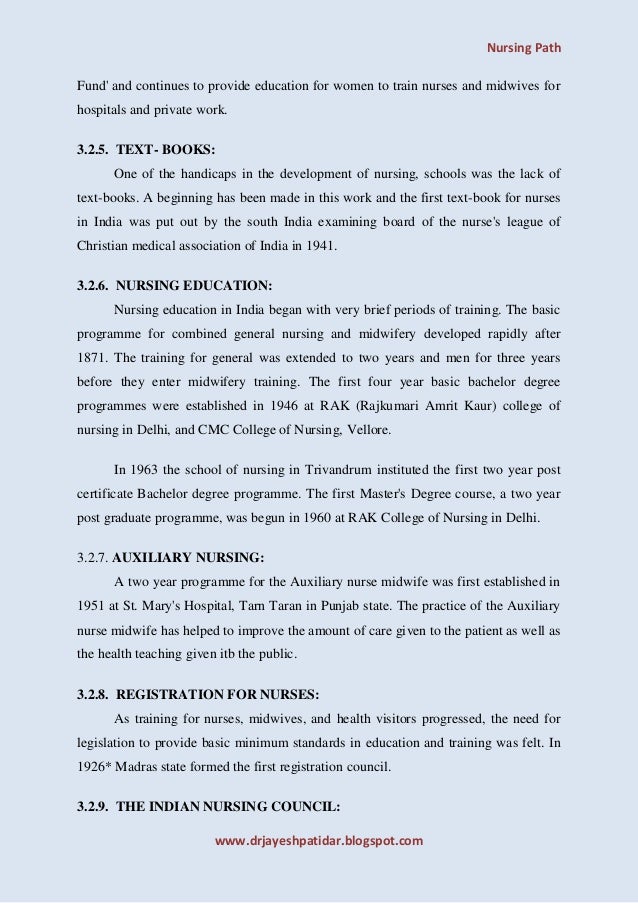 Nursing Path

Fund' and continues to provide education for women to train nurses and midwives for hospitals and private work.

3.2.5. TEXT- BOOKS:

One of the handicaps in the development of nursing, schools was the lack of text-books. A beginning has been made in this work and the first text-book for nurses in India was put out by the south India examining board of the nurse's league of Christian medical association of India in 1941.

3.2.6. NURSING EDUCATION:

Nursing education in India began with very brief periods of training. The basic programme for combined general nursing and midwifery developed rapidly after 1871. The training for general was extended to two years and men for three years before they enter midwifery training. The first four year basic bachelor degree programmes were established in 1946 at RAK (Rajkumari Amrit Kaur) college of nursing in Delhi, and CMC College of Nursing, Vellore.

In 1963 the school of nursing in Trivandrum instituted the first two year post certificate Bachelor degree programme. The first Master's Degree course, a two year post graduate programme, was begun in 1960 at RAK College of Nursing in Delhi.

3.2.7. AUXILIARY NURSING:

A two year programme for the Auxiliary nurse midwife was first established in 1951 at St. Mary's Hospital, Tarn Taran in Punjab state. The practice of the Auxiliary nurse midwife has helped to improve the amount of care given to the patient as well as the health teaching given itb the public.

3.2.8. REGISTRATION FOR NURSES:

As training for nurses, midwives, and health visitors progressed, the need for legislation to provide basic minimum standards in education and training was felt. In 1926* Madras state formed the first registration council.

3.2.9. THE INDIAN NURSING COUNCIL:

www.drjayeshpatidar.blogspot.com